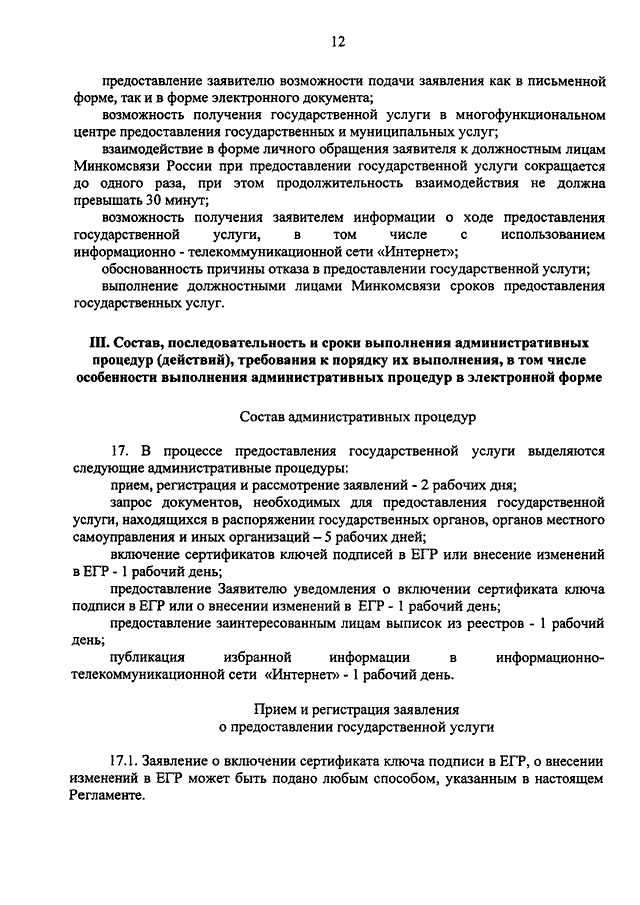 12

предоставление заявителю возможности подачи заявления как в письменной форме, так и в форме электронного документа;

возможность получения государственной услуги в многофункциональном центре предоставления государственных и муниципальных услуг;

взаимодействие в форме личного обращения заявителя к должностным лицам Минкомсвязи России при предоставлении государственной услуги сокращается до одного раза, при этом продолжительность взаимодействия не должна превышать 30 минут;

возможность получения заявителем информации о ходе предоставления государственной услуги, в том числе с использованием информационно - телекоммуникационной сети «Интернет»;

обоснованность причины отказа в предоставлении государственной услуги;

выполнение должностными лицами Минкомсвязи сроков предоставления государственных услуг.

III. Состав, последовательность и сроки выполнения административных процедур (действий), требования к порядку их выполнения, в том числе особенности выполнения административных процедур в электронной форме

Состав административных процедур

17. В процессе предоставления государственной услуги выделяются следующие административные процедуры:

прием, регистрация и рассмотрение заявлений - 2 рабочих дня;

запрос документов, необходимых для предоставления государственной услуги, находящихся в распоряжении государственных органов, органов местного самоуправления и иных организаций – 5 рабочих дней;

включение сертификатов ключей подписей в ЕГР или внесение изменений в ЕГР - 1 рабочий день;

предоставление Заявителю уведомления о включении сертификата ключа подписи в ЕГР или о внесении изменений в ЕГР - 1 рабочий день;

предоставление заинтересованным лицам выписок из реестров - 1 рабочий день;

публикация избранной информации в информационно-телекоммуникационной сети «Интернет» - 1 рабочий день.

Прием и регистрация заявления о предоставлении государственной услуги

17.1. Заявление о включении сертификата ключа подписи в ЕГР, о внесении изменений в ЕГР может быть подано любым способом, указанным в настоящем Регламенте.